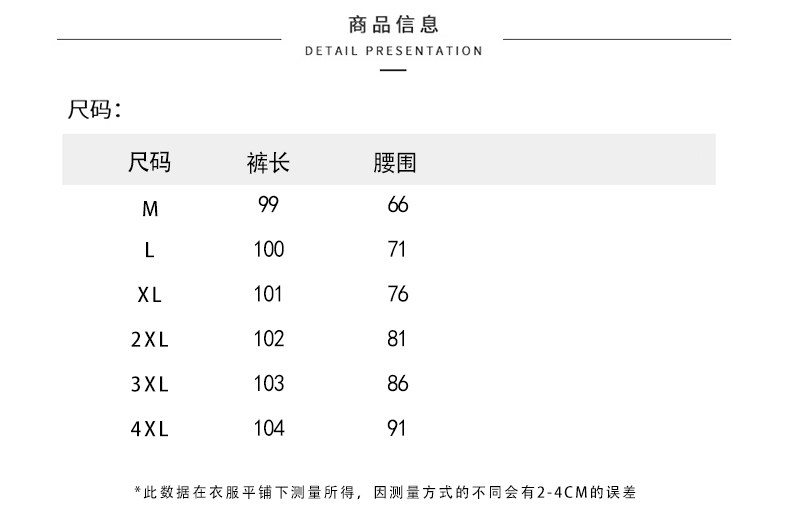 商品信息

DETAIL PRESENTATION

尺码:

| 尺码 | 裤长 | 腰围 |
|---|---|---|
| M | 99 | 66 |
| L | 100 | 71 |
| XL | 101 | 76 |
| 2XL | 102 | 81 |
| 3XL | 103 | 86 |
| 4XL | 104 | 91 |

*此数据在衣服平铺下测量所得，因测量方式的不同会有2-4CM的误差